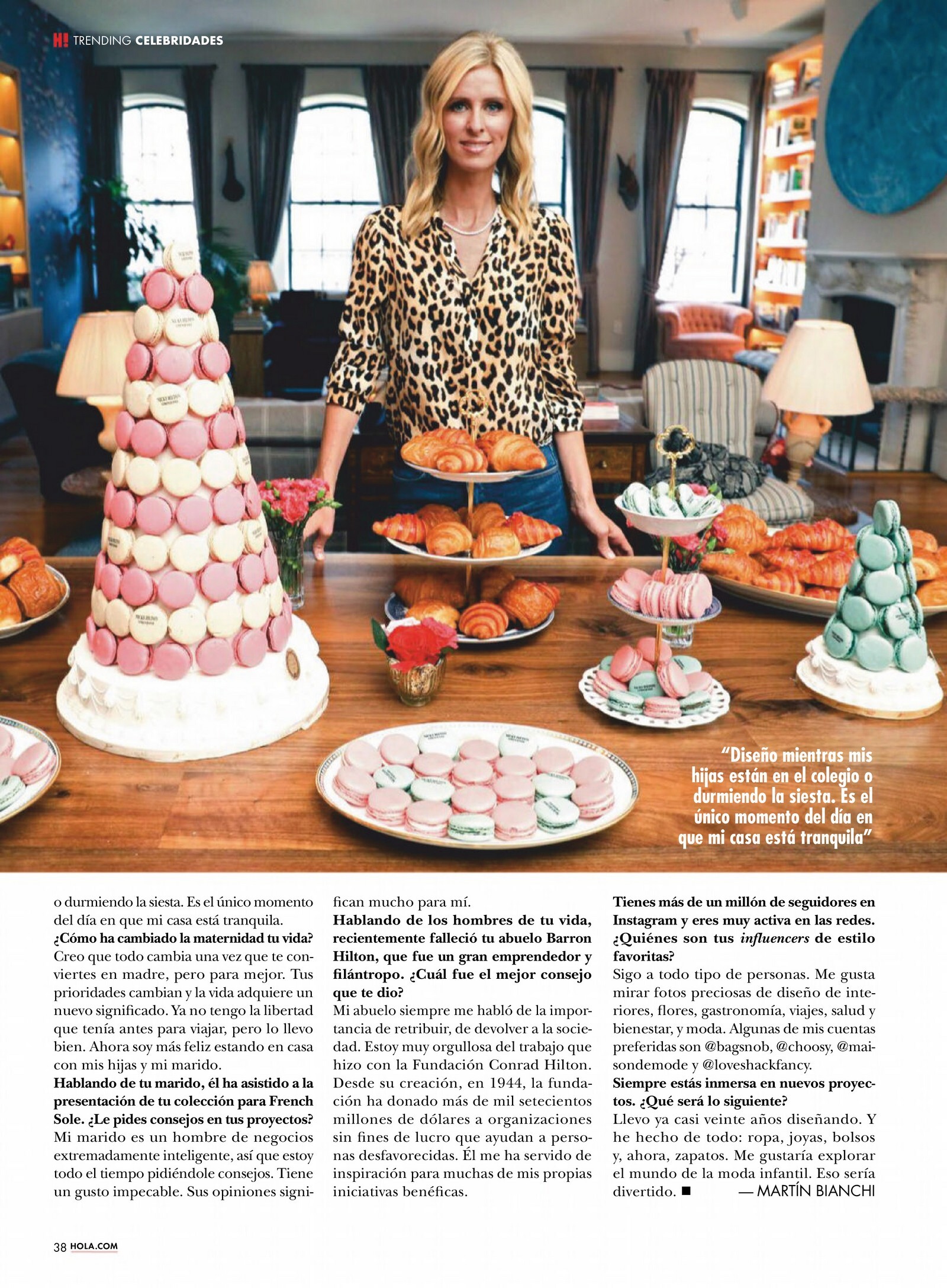 H! TRENDING CELEBRIDADES

"Diseño mientras mis hijas están en el colegio o durmiendo la siesta. Es el único momento del día en que mi casa está tranquila"

o durmiendo la siesta. Es el único momento del día en que mi casa está tranquila.

¿Cómo ha cambiado la maternidad tu vida?

Creo que todo cambia una vez que te conviertes en madre, pero para mejor. Tus prioridades cambian y la vida adquiere un nuevo significado. Ya no tengo la libertad que tenía antes para viajar, pero lo llevo bien. Ahora soy más feliz estando en casa con mis hijas y mi marido.

Hablando de tu marido, él ha asistido a la presentación de tu colección para French Sole. ¿Le pides consejos en tus proyectos?

Mi marido es un hombre de negocios extremadamente inteligente, así que estoy todo el tiempo pidiéndole consejos. Tiene un gusto impecable. Sus opiniones significan mucho para mí.

Hablando de los hombres de tu vida, recientemente falleció tu abuelo Barron Hilton, que fue un gran emprendedor y filántropo. ¿Cuál fue el mejor consejo que te dio?

Mi abuelo siempre me habló de la importancia de retribuir, de devolver a la sociedad. Estoy muy orgullosa del trabajo que hizo con la Fundación Conrad Hilton. Desde su creación, en 1944, la fundación ha donado más de mil setecientos millones de dólares a organizaciones sin fines de lucro que ayudan a personas desfavorecidas. Él me ha servido de inspiración para muchas de mis propias iniciativas benéficas.

Tienes más de un millón de seguidores en Instagram y eres muy activa en las redes. ¿Quiénes son tus influencers de estilo favoritas?

Sigo a todo tipo de personas. Me gusta mirar fotos preciosas de diseño de interiores, flores, gastronomía, viajes, salud y bienestar, y moda. Algunas de mis cuentas preferidas son @bagsnob, @choosy, @maisondemode y @loveshackfancy.

Siempre estás inmersa en nuevos proyectos. ¿Qué será lo siguiente?

Llevo ya casi veinte años diseñando. Y he hecho de todo: ropa, joyas, bolsos y, ahora, zapatos. Me gustaría explorar el mundo de la moda infantil. Eso sería divertido. ■ — MARTÍN BIANCHI

38 HOLA.COM